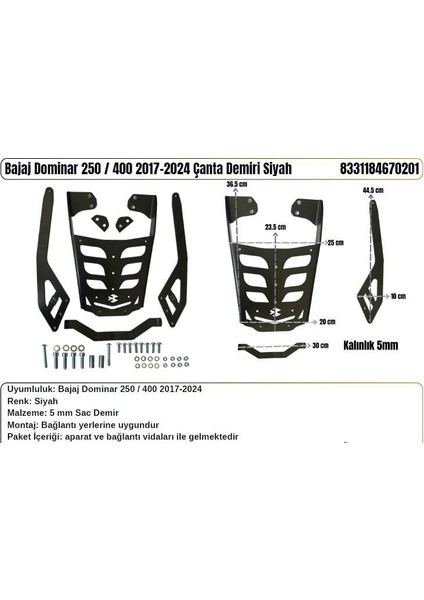 Bajaj Dominar 250 / 400 2017-2024 Çanta Demiri Siyah 8331184670201

36.5 cm
23.5 cm
25 cm
20 cm
30 cm
44.5 cm
10 cm
Kalınlık 5mm

Uyumluluk: Bajaj Dominar 250 / 400 2017-2024
Renk: Siyah
Malzeme: 5 mm Sac Demir
Montaj: Bağlantı yerlerine uygundur
Paket İçeriği: aparat ve bağlantı vidaları ile gelmektedir